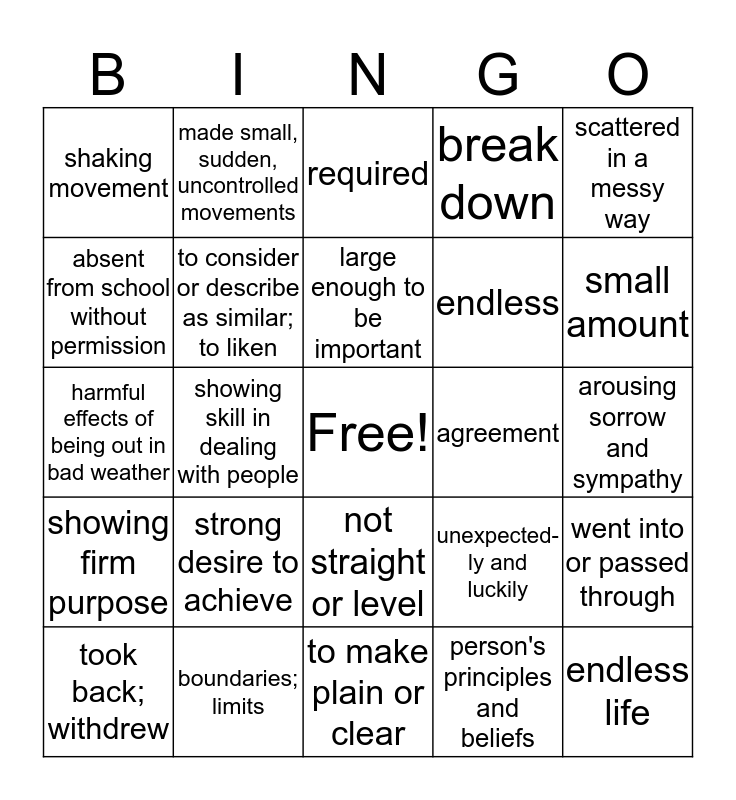 | B | I | N | G | O |
|---|---|---|---|---|
| shaking movement | made small, sudden, uncontrolled movements | required | break down | scattered in a messy way |
| absent from school without permission | to consider or describe as similar; to liken | large enough to be important | endless | small amount |
| harmful effects of being out in bad weather | showing skill in dealing with people | Free! | agreement | arousing sorrow and sympathy |
| showing firm purpose | strong desire to achieve | not straight or level | unexpectedly and luckily | went into or passed through |
| took back; withdrew | boundaries; limits | to make plain or clear | person's principles and beliefs | endless life |